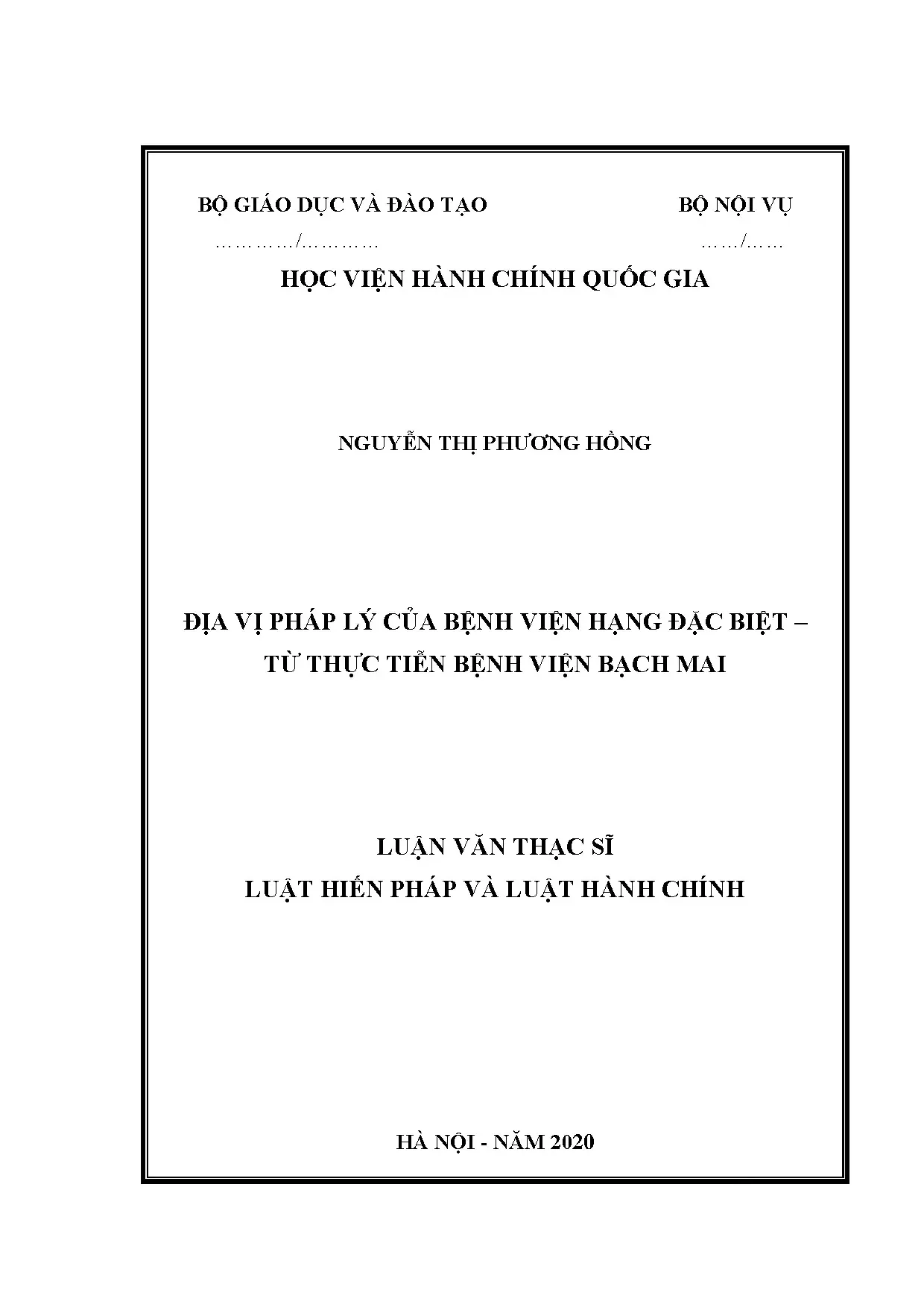 BỘ GIÁO DỤC VÀ ĐÀO TẠO

…………/…………

BỘ NỘI VỤ

……/……

HỌC VIỆN HÀNH CHÍNH QUỐC GIA

NGUYỄN THỊ PHƯƠNG HỒNG

ĐỊA VỊ PHÁP LÝ CỦA BỆNH VIỆN HẠNG ĐẶC BIỆT – TỪ THỰC TIỄN BỆNH VIỆN BẠCH MAI

LUẬN VĂN THẠC SĨ
LUẬT HIẾN PHÁP VÀ LUẬT HÀNH CHÍNH

HÀ NỘI - NĂM 2020